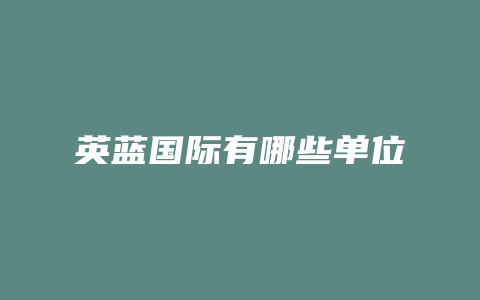 英蓝国际有哪些单位